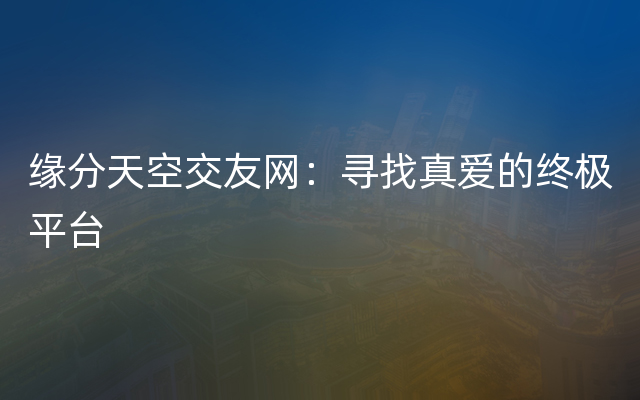 缘分天空交友网：寻找真爱的终极平台